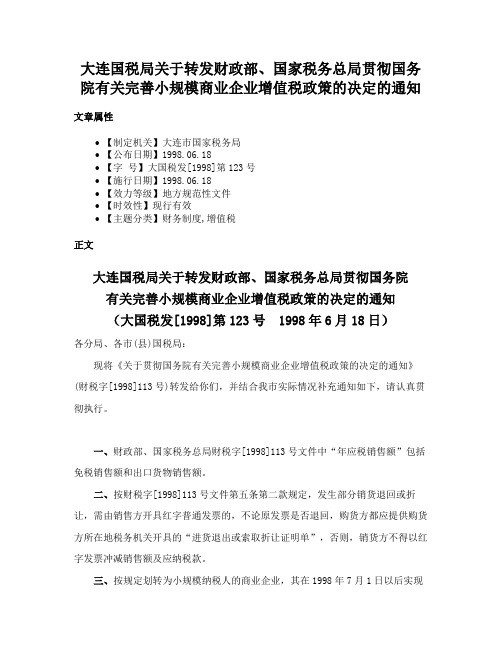 大连国税局关于转发财政部、国家税务总局贯彻国务院有关完善小规模商业企业增值税政策的决定的通知

文章属性

- 【制定机关】大连市国家税务局
- 【公布日期】1998.06.18
- 【字　号】大国税发[1998]第123号
- 【施行日期】1998.06.18
- 【效力等级】地方规范性文件
- 【时效性】现行有效
- 【主题分类】财务制度,增值税

正文

大连国税局关于转发财政部、国家税务总局贯彻国务院有关完善小规模商业企业增值税政策的决定的通知
（大国税发[1998]第123号　1998年6月18日）

各分局、各市(县)国税局:

现将《关于贯彻国务院有关完善小规模商业企业增值税政策的决定的通知》(财税字[1998]113号)转发给你们，并结合我市实际情况补充通知如下，请认真贯彻执行。

一、财政部、国家税务总局财税字[1998]113号文件中“年应税销售额”包括免税销售额和出口货物销售额。

二、按财税字[1998]113号文件第五条第二款规定，发生部分销货退回或折让，需由销售方开具红字普通发票的，不论原发票是否退回，购货方都应提供购货方所在地税务机关开具的“进货退出或索取折让证明单”，否则，销货方不得以红字发票冲减销售额及应纳税款。

三、按规定划转为小规模纳税人的商业企业，其在1998年7月1日以后实现